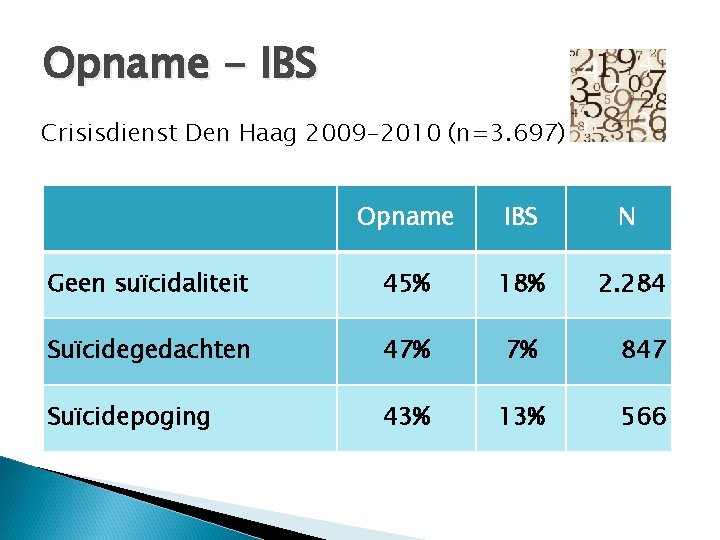 Opname - IBS

Crisisdienst Den Haag 2009-2010 (n=3.697)

|  | Opname | IBS | N |
|---|---|---|---|
| Geen suïcidaliteit | 45% | 18% | 2.284 |
| Suïcidegedachten | 47% | 7% | 847 |
| Suïcidepoging | 43% | 13% | 566 |